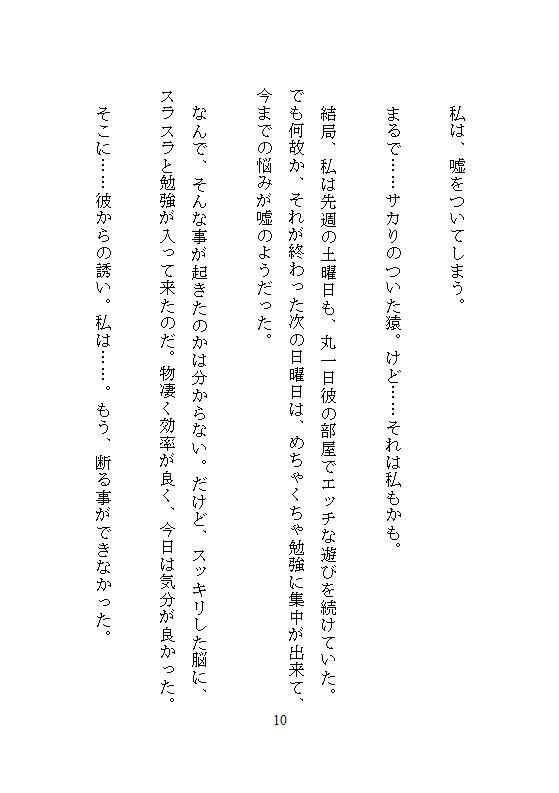 私は、嘘をついてしまう。

まるで……サカりのついた猿。けど……それは私もかも。

結局、私は先週の土曜日も、丸一日彼の部屋でエッチな遊びを続けていた。でも何故か、それが終わった次の日曜日は、めちゃくちゃ勉強に集中が出来て、今までの悩みが嘘のようだった。

なんで、そんな事が起きたのかは分からない。だけど、スッキリした脳に、スラスラと勉強が入って来たのだ。物凄く効率が良く、今日は気分が良かった。

そこに……彼からの誘い。私は……。もう、断る事ができなかった。

10